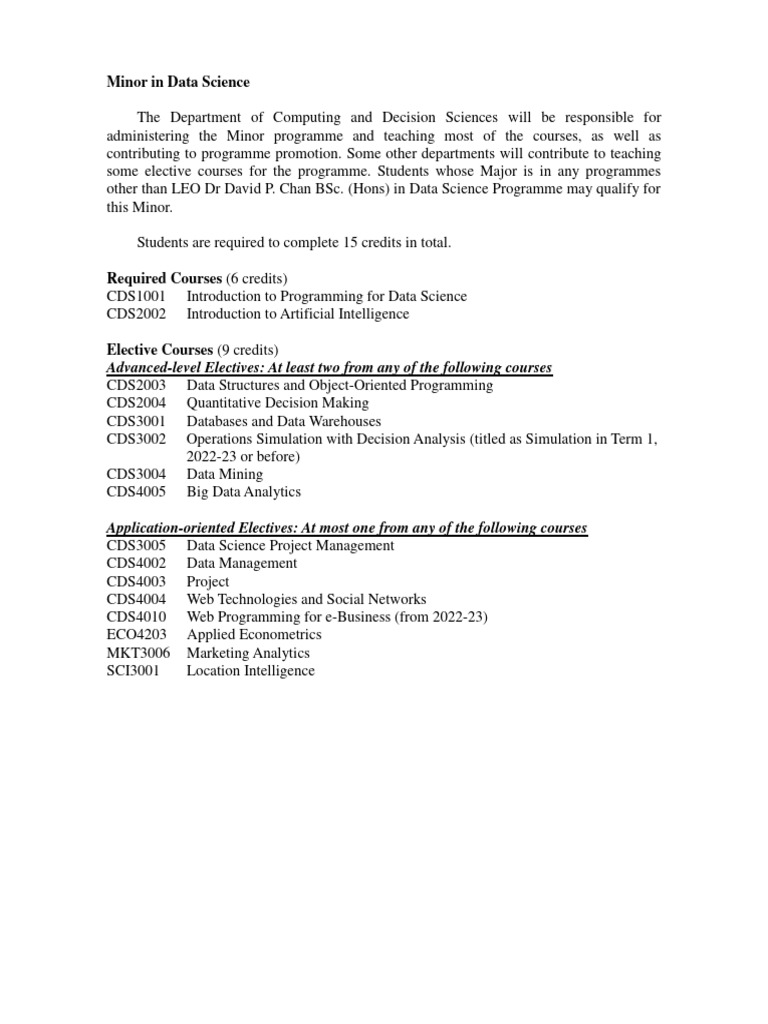 Minor in Data Science

The Department of Computing and Decision Sciences will be responsible for administering the Minor programme and teaching most of the courses, as well as contributing to programme promotion. Some other departments will contribute to teaching some elective courses for the programme. Students whose Major is in any programmes other than LEO Dr David P. Chan BSc. (Hons) in Data Science Programme may qualify for this Minor.

Students are required to complete 15 credits in total.

Required Courses (6 credits)
CDS1001 Introduction to Programming for Data Science
CDS2002 Introduction to Artificial Intelligence

Elective Courses (9 credits)
Advanced-level Electives: At least two from any of the following courses
CDS2003 Data Structures and Object-Oriented Programming
CDS2004 Quantitative Decision Making
CDS3001 Databases and Data Warehouses
CDS3002 Operations Simulation with Decision Analysis (titled as Simulation in Term 1, 2022-23 or before)
CDS3004 Data Mining
CDS4005 Big Data Analytics

Application-oriented Electives: At most one from any of the following courses
CDS3005 Data Science Project Management
CDS4002 Data Management
CDS4003 Project
CDS4004 Web Technologies and Social Networks
CDS4010 Web Programming for e-Business (from 2022-23)
ECO4203 Applied Econometrics
MKT3006 Marketing Analytics
SCI3001 Location Intelligence